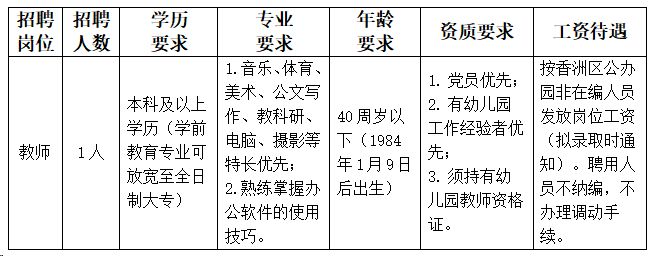 | 招聘岗位 | 招聘人数 | 学历要求 | 专业要求 | 年龄要求 | 资质要求 | 工资待遇 |
|---|---|---|---|---|---|---|
| 教师 | 1人 | 本科及以上学历（学前教育专业可放宽至全日制大专） | 1.音乐、体育、美术、公文写作、教科研、电脑、摄影等特长优先；2.熟练掌握办公软件的使用技巧。 | 40周岁以下（1984年1月9日后出生） | 1. 党员优先；2. 有幼儿园工作经验者优先；3. 须持有幼儿园教师资格证。 | 按香洲区公办园非在编人员发放岗位工资（拟录取时通知）。聘用人员不纳编，不办理调动手续。 |